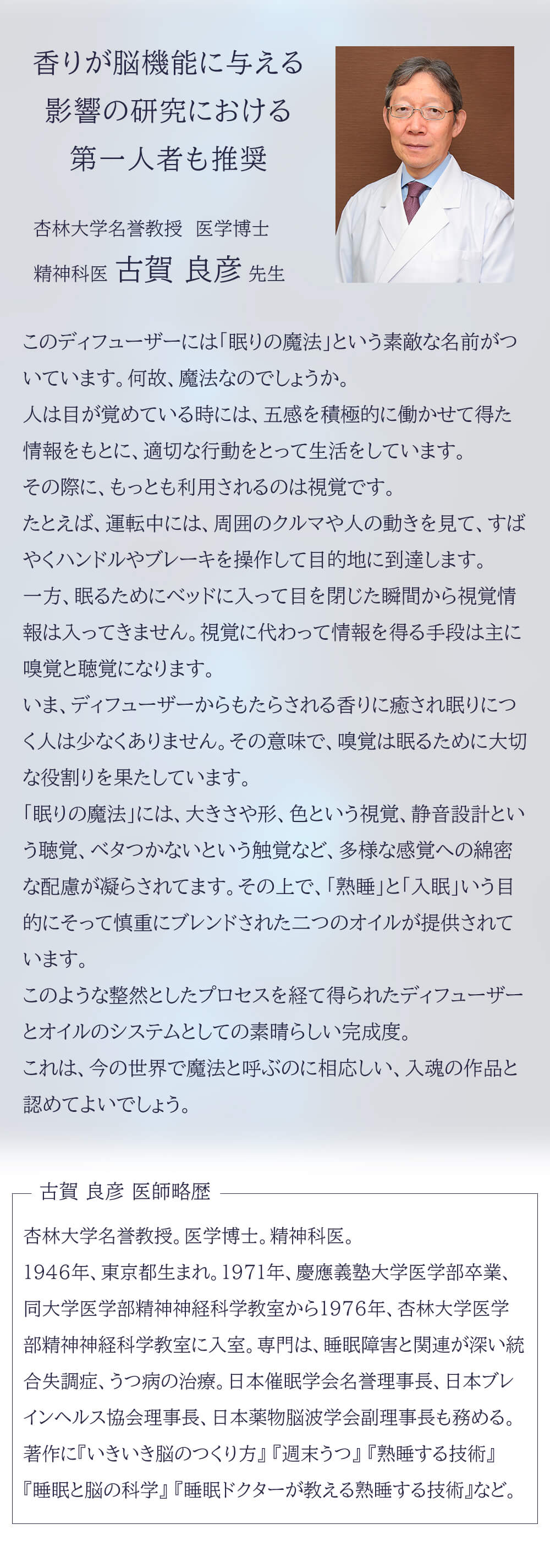 香りが脳機能に与える
影響の研究における
第一人者も推奨

杏林大学名誉教授 医学博士
精神科医 古賀 良彦 先生

このディフューザーには「眠りの魔法」という素敵な名前がついています。何故、魔法なのでしょうか。
人は目が覚めている時には、五感を積極的に働かせて得た情報をもとに、適切な行動をとって生活をしています。
その際に、もっとも利用されるのは視覚です。
たとえば、運転中には、周囲のクルマや人の動きを見て、すばやくハンドルやブレーキを操作して目的地に到達します。
一方、眠るためにベッドに入って目を閉じた瞬間から視覚情報は入ってきません。視覚に代わって情報を得る手段は主に嗅覚と聴覚になります。
いま、ディフューザーからもたらされる香りに癒され眠りにつく人は少なくありません。その意味で、嗅覚は眠るために大切な役割りを果たしています。
「眠りの魔法」には、大きさや形、色という視覚、静音設計という聴覚、ベタつかないという触覚など、多様な感覚への綿密な配慮が凝らされてます。その上で、「熟睡」と「入眠」いう目的にそって慎重にブレンドされた二つのオイルが提供されています。
このような整然としたプロセスを経て得られたディフューザーとオイルのシステムとしての素晴らしい完成度。
これは、今の世界で魔法と呼ぶのに相応しい、入魂の作品と認めてよいでしょう。

古賀 良彦 医師略歴

杏林大学名誉教授。医学博士。精神科医。
1946年、東京都生まれ。1971年、慶應義塾大学医学部卒業、同大学医学部精神神経科学教室から1976年、杏林大学医学部精神神経科学教室に入室。専門は、睡眠障害と関連が深い統合失調症、うつ病の治療。日本催眠学会名誉理事長、日本ブレインヘルス協会理事長、日本薬物脳波学会副理事長も務める。
著作に『いきいき脳のつくり方』『週末うつ』『熟睡する技術』『睡眠と脳の科学』『睡眠ドクターが教える熟睡する技術』など。